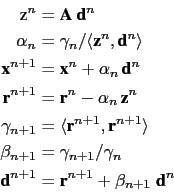 $\mathbf{z}^n = \mathbf{A}\,\mathbf{d}^n$

$\alpha_n = \gamma_n / \langle \mathbf{z}^n, \mathbf{d}^n \rangle$

$\mathbf{x}^{n+1} = \mathbf{x}^n + \alpha_n\,\mathbf{d}^n$

$\mathbf{r}^{n+1} = \mathbf{r}^n - \alpha_n\,\mathbf{z}^n$

$\gamma_{n+1} = \langle \mathbf{r}^{n+1}, \mathbf{r}^{n+1} \rangle$

$\beta_{n+1} = \gamma_{n+1} / \gamma_n$

$\mathbf{d}^{n+1} = \mathbf{r}^{n+1} + \beta_{n+1}\,\mathbf{d}^n$